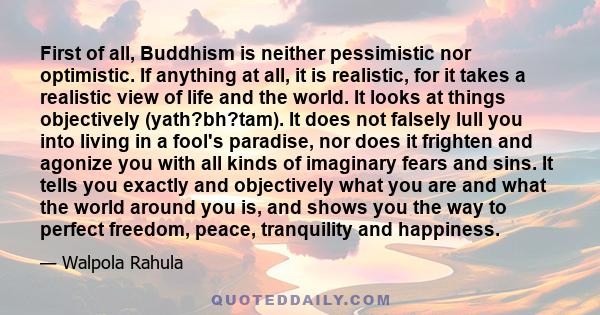 First of all, Buddhism is neither pessimistic nor optimistic. If anything at all, it is realistic, for it takes a realistic view of life and the world. It looks at things objectively (yath?bh?tam). It does not falsely lull you into living in a fool's paradise, nor does it frighten and agonize you with all kinds of imaginary fears and sins. It tells you exactly and objectively what you are and what the world around you is, and shows you the way to perfect freedom, peace, tranquility and happiness.

— Walpola Rahula

QUOTEDDAILY.COM